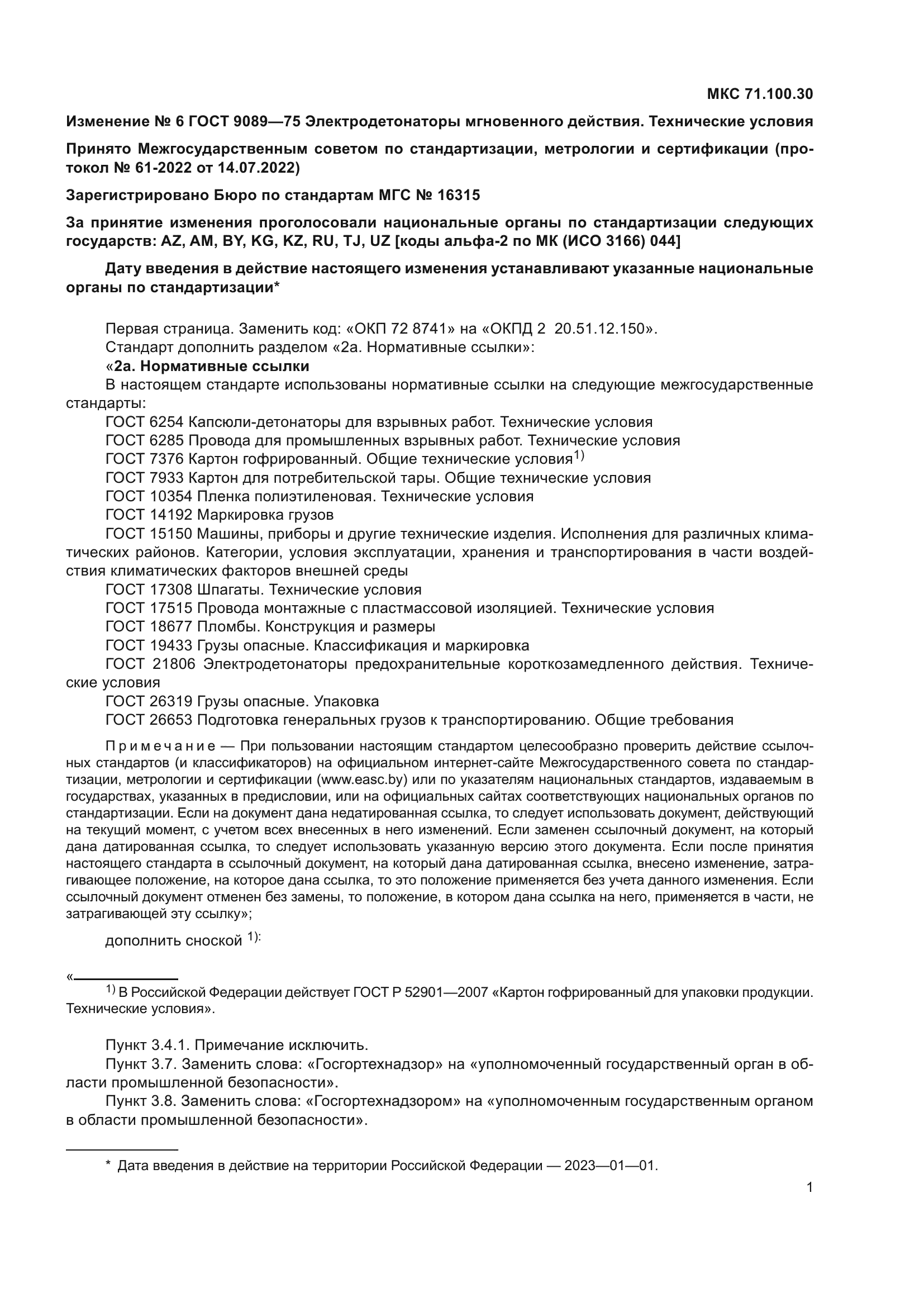 МКС 71.100.30

Изменение № 6 ГОСТ 9089—75 Электродетонаторы мгновенного действия. Технические условия

Принято Межгосударственным советом по стандартизации, метрологии и сертификации (протокол № 61-2022 от 14.07.2022)

Зарегистрировано Бюро по стандартам МГС № 16315

За принятие изменения проголосовали национальные органы по стандартизации следующих государств: AZ, AM, BY, KG, KZ, RU, TJ, UZ [коды альфа-2 по МК (ИСО 3166) 044]

Дату введения в действие настоящего изменения устанавливают указанные национальные органы по стандартизации*

Первая страница. Заменить код: «ОКП 72 8741» на «ОКПД 2 20.51.12.150».
Стандарт дополнить разделом «2а. Нормативные ссылки»:
«2а. Нормативные ссылки
В настоящем стандарте использованы нормативные ссылки на следующие межгосударственные стандарты:
ГОСТ 6254 Капсюли-детонаторы для взрывных работ. Технические условия
ГОСТ 6285 Провода для промышленных взрывных работ. Технические условия
ГОСТ 7376 Картон гофрированный. Общие технические условия$^{1)}$
ГОСТ 7933 Картон для потребительской тары. Общие технические условия
ГОСТ 10354 Пленка полиэтиленовая. Технические условия
ГОСТ 14192 Маркировка грузов
ГОСТ 15150 Машины, приборы и другие технические изделия. Исполнения для различных климатических районов. Категории, условия эксплуатации, хранения и транспортирования в части воздействия климатических факторов внешней среды
ГОСТ 17308 Шпагаты. Технические условия
ГОСТ 17515 Провода монтажные с пластмассовой изоляцией. Технические условия
ГОСТ 18677 Пломбы. Конструкция и размеры
ГОСТ 19433 Грузы опасные. Классификация и маркировка
ГОСТ 21806 Электродетонаторы предохранительные короткозамедленного действия. Технические условия
ГОСТ 26319 Грузы опасные. Упаковка
ГОСТ 26653 Подготовка генеральных грузов к транспортированию. Общие требования

Примечание — При пользовании настоящим стандартом целесообразно проверить действие ссылочных стандартов (и классификаторов) на официальном интернет-сайте Межгосударственного совета по стандартизации, метрологии и сертификации (www.easc.by) или по указателям национальных стандартов, издаваемым в государствах, указанных в предисловии, или на официальных сайтах соответствующих национальных органов по стандартизации. Если на документ дана недатированная ссылка, то следует использовать документ, действующий на текущий момент, с учетом всех внесенных в него изменений. Если заменен ссылочный документ, на который дана датированная ссылка, то следует использовать указанную версию этого документа. Если после принятия настоящего стандарта в ссылочный документ, на который дана датированная ссылка, внесено изменение, затрагивающее положение, на которое дана ссылка, то это положение применяется без учета данного изменения. Если ссылочный документ отменен без замены, то положение, в котором дана ссылка на него, применяется в части, не затрагивающей эту ссылку»;

дополнить сноской $^{1)}$:

«
$^{1)}$ В Российской Федерации действует ГОСТ Р 52901—2007 «Картон гофрированный для упаковки продукции. Технические условия».

Пункт 3.4.1. Примечание исключить.
Пункт 3.7. Заменить слова: «Госгортехнадзор» на «уполномоченный государственный орган в области промышленной безопасности».
Пункт 3.8. Заменить слова: «Госгортехнадзором» на «уполномоченным государственным органом в области промышленной безопасности».

* Дата введения в действие на территории Российской Федерации — 2023—01—01.

1